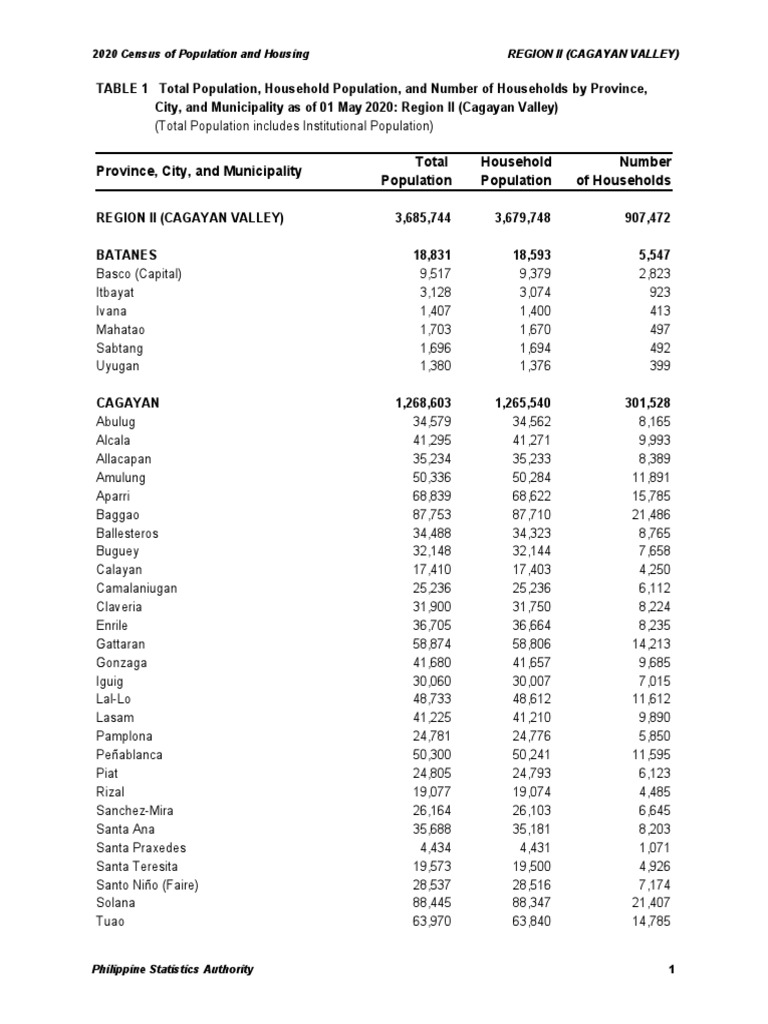 2020 Census of Population and Housing

REGION II (CAGAYAN VALLEY)

TABLE 1 Total Population, Household Population, and Number of Households by Province, City, and Municipality as of 01 May 2020: Region II (Cagayan Valley)
(Total Population includes Institutional Population)

| Province, City, and Municipality | Total Population | Household Population | Number of Households |
|---|---|---|---|
| REGION II (CAGAYAN VALLEY) | 3,685,744 | 3,679,748 | 907,472 |
| BATANES | 18,831 | 18,593 | 5,547 |
| Basco (Capital) | 9,517 | 9,379 | 2,823 |
| Itbayat | 3,128 | 3,074 | 923 |
| Ivana | 1,407 | 1,400 | 413 |
| Mahatao | 1,703 | 1,670 | 497 |
| Sabtang | 1,696 | 1,694 | 492 |
| Uyugan | 1,380 | 1,376 | 399 |
| CAGAYAN | 1,268,603 | 1,265,540 | 301,528 |
| Abulug | 34,579 | 34,562 | 8,165 |
| Alcala | 41,295 | 41,271 | 9,993 |
| Allacapan | 35,234 | 35,233 | 8,389 |
| Amulung | 50,336 | 50,284 | 11,891 |
| Aparri | 68,839 | 68,622 | 15,785 |
| Baggao | 87,753 | 87,710 | 21,486 |
| Ballesteros | 34,488 | 34,323 | 8,765 |
| Buguey | 32,148 | 32,144 | 7,658 |
| Calayan | 17,410 | 17,403 | 4,250 |
| Camalaniugan | 25,236 | 25,236 | 6,112 |
| Claveria | 31,900 | 31,750 | 8,224 |
| Enrile | 36,705 | 36,664 | 8,235 |
| Gattaran | 58,874 | 58,806 | 14,213 |
| Gonzaga | 41,680 | 41,657 | 9,685 |
| Iguig | 30,060 | 30,007 | 7,015 |
| Lal-Lo | 48,733 | 48,612 | 11,612 |
| Lasam | 41,225 | 41,210 | 9,890 |
| Pamplona | 24,781 | 24,776 | 5,850 |
| Peñablanca | 50,300 | 50,241 | 11,595 |
| Piat | 24,805 | 24,793 | 6,123 |
| Rizal | 19,077 | 19,074 | 4,485 |
| Sanchez-Mira | 26,164 | 26,103 | 6,645 |
| Santa Ana | 35,688 | 35,181 | 8,203 |
| Santa Praxedes | 4,434 | 4,431 | 1,071 |
| Santa Teresita | 19,573 | 19,500 | 4,926 |
| Santo Niño (Faire) | 28,537 | 28,516 | 7,174 |
| Solana | 88,445 | 88,347 | 21,407 |
| Tuao | 63,970 | 63,840 | 14,785 |

Philippine Statistics Authority

1